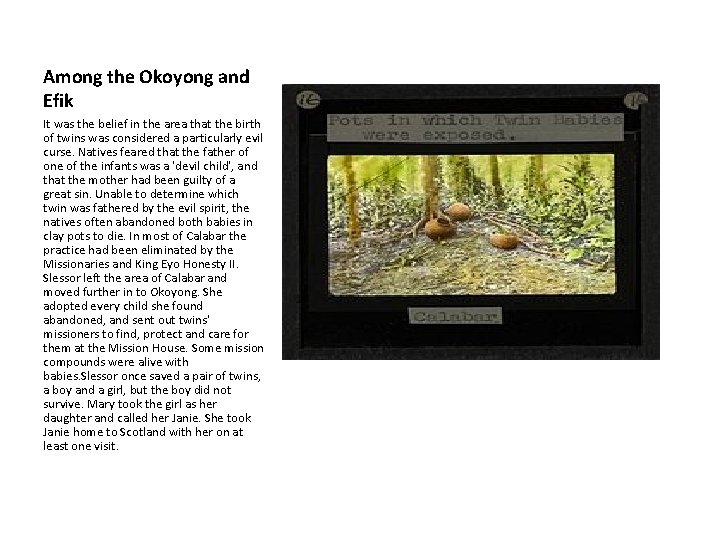 Among the Okoyong and Efik

It was the belief in the area that the birth of twins was considered a particularly evil curse. Natives feared that the father of one of the infants was a 'devil child', and that the mother had been guilty of a great sin. Unable to determine which twin was fathered by the evil spirit, the natives often abandoned both babies in clay pots to die. In most of Calabar the practice had been eliminated by the Missionaries and King Eyo Honesty II. Slessor left the area of Calabar and moved further in to Okoyong. She adopted every child she found abandoned, and sent out twins' missioners to find, protect and care for them at the Mission House. Some mission compounds were alive with babies.Slessor once saved a pair of twins, a boy and a girl, but the boy did not survive. Mary took the girl as her daughter and called her Janie. She took Janie home to Scotland with her on at least one visit.

Pots in which Twin Babies were exposed.

Calabar